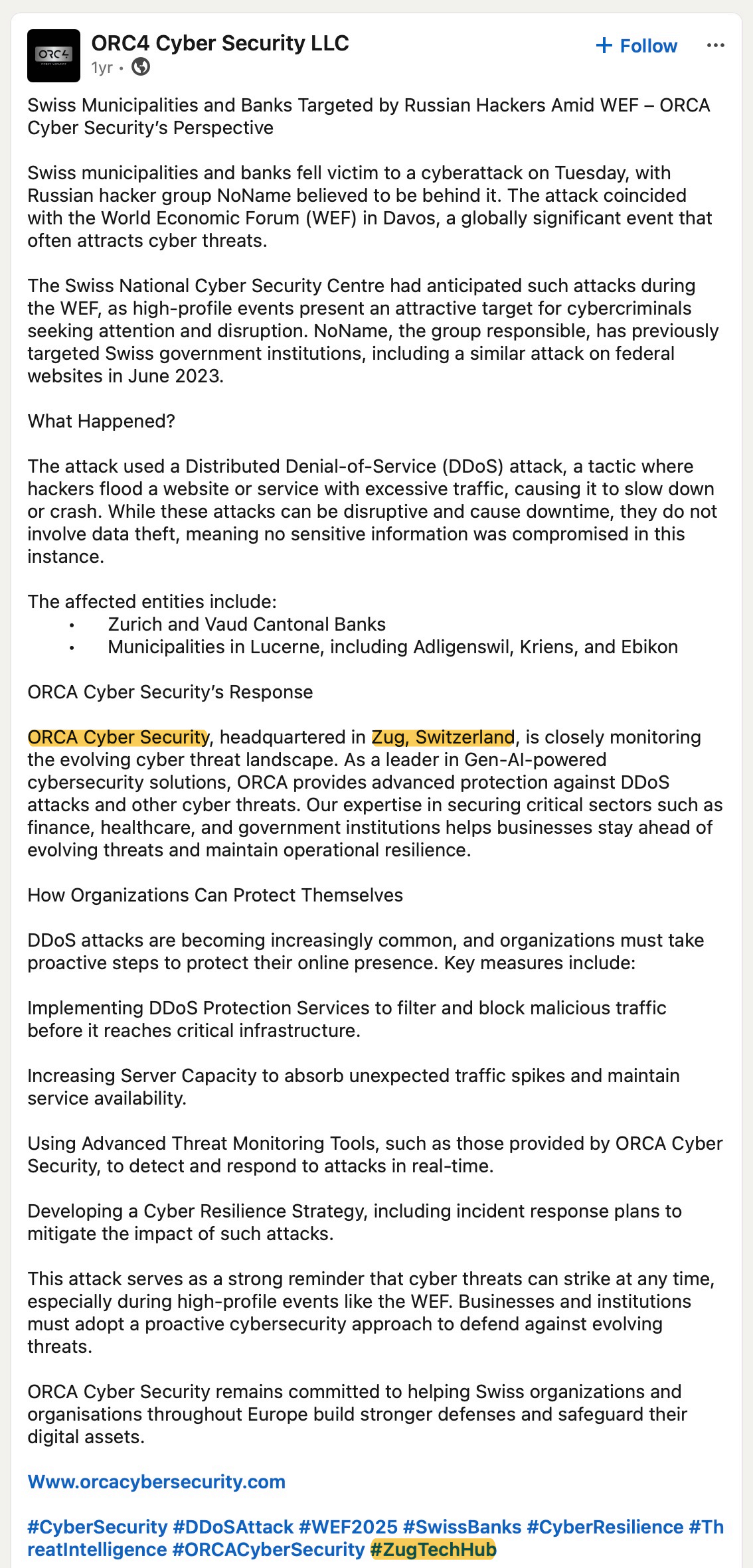 ORC4

ORC4 Cyber Security LLC
1yr •

+ Follow

Swiss Municipalities and Banks Targeted by Russian Hackers Amid WEF – ORCA Cyber Security's Perspective

Swiss municipalities and banks fell victim to a cyberattack on Tuesday, with Russian hacker group NoName believed to be behind it. The attack coincided with the World Economic Forum (WEF) in Davos, a globally significant event that often attracts cyber threats.

The Swiss National Cyber Security Centre had anticipated such attacks during the WEF, as high-profile events present an attractive target for cybercriminals seeking attention and disruption. NoName, the group responsible, has previously targeted Swiss government institutions, including a similar attack on federal websites in June 2023.

What Happened?

The attack used a Distributed Denial-of-Service (DDoS) attack, a tactic where hackers flood a website or service with excessive traffic, causing it to slow down or crash. While these attacks can be disruptive and cause downtime, they do not involve data theft, meaning no sensitive information was compromised in this instance.

The affected entities include:
• Zurich and Vaud Cantonal Banks
• Municipalities in Lucerne, including Adligenswil, Kriens, and Ebikon

ORCA Cyber Security's Response

ORCA Cyber Security, headquartered in Zug, Switzerland, is closely monitoring the evolving cyber threat landscape. As a leader in Gen-AI-powered cybersecurity solutions, ORCA provides advanced protection against DDoS attacks and other cyber threats. Our expertise in securing critical sectors such as finance, healthcare, and government institutions helps businesses stay ahead of evolving threats and maintain operational resilience.

How Organizations Can Protect Themselves

DDoS attacks are becoming increasingly common, and organizations must take proactive steps to protect their online presence. Key measures include:

Implementing DDoS Protection Services to filter and block malicious traffic before it reaches critical infrastructure.

Increasing Server Capacity to absorb unexpected traffic spikes and maintain service availability.

Using Advanced Threat Monitoring Tools, such as those provided by ORCA Cyber Security, to detect and respond to attacks in real-time.

Developing a Cyber Resilience Strategy, including incident response plans to mitigate the impact of such attacks.

This attack serves as a strong reminder that cyber threats can strike at any time, especially during high-profile events like the WEF. Businesses and institutions must adopt a proactive cybersecurity approach to defend against evolving threats.

ORCA Cyber Security remains committed to helping Swiss organizations and organisations throughout Europe build stronger defenses and safeguard their digital assets.

Www.orcacybersecurity.com

#CyberSecurity #DDoSAttack #WEF2025 #SwissBanks #CyberResilience #ThreatIntelligence #ORCACyberSecurity #ZugTechHub